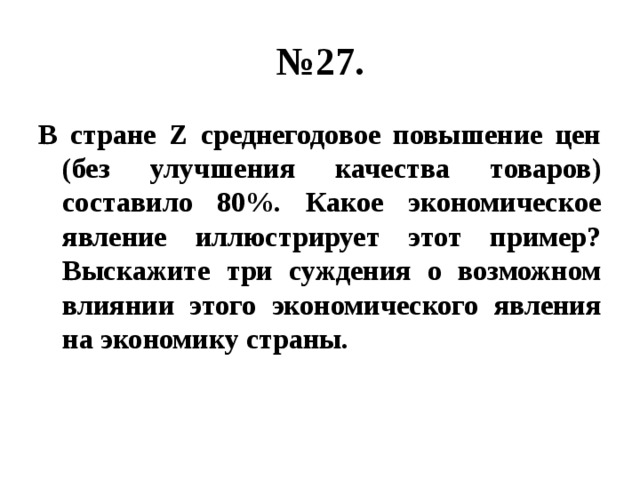 №27.

В стране Z среднегодовое повышение цен (без улучшения качества товаров) составило 80%. Какое экономическое явление иллюстрирует этот пример? Выскажите три суждения о возможном влиянии этого экономического явления на экономику страны.